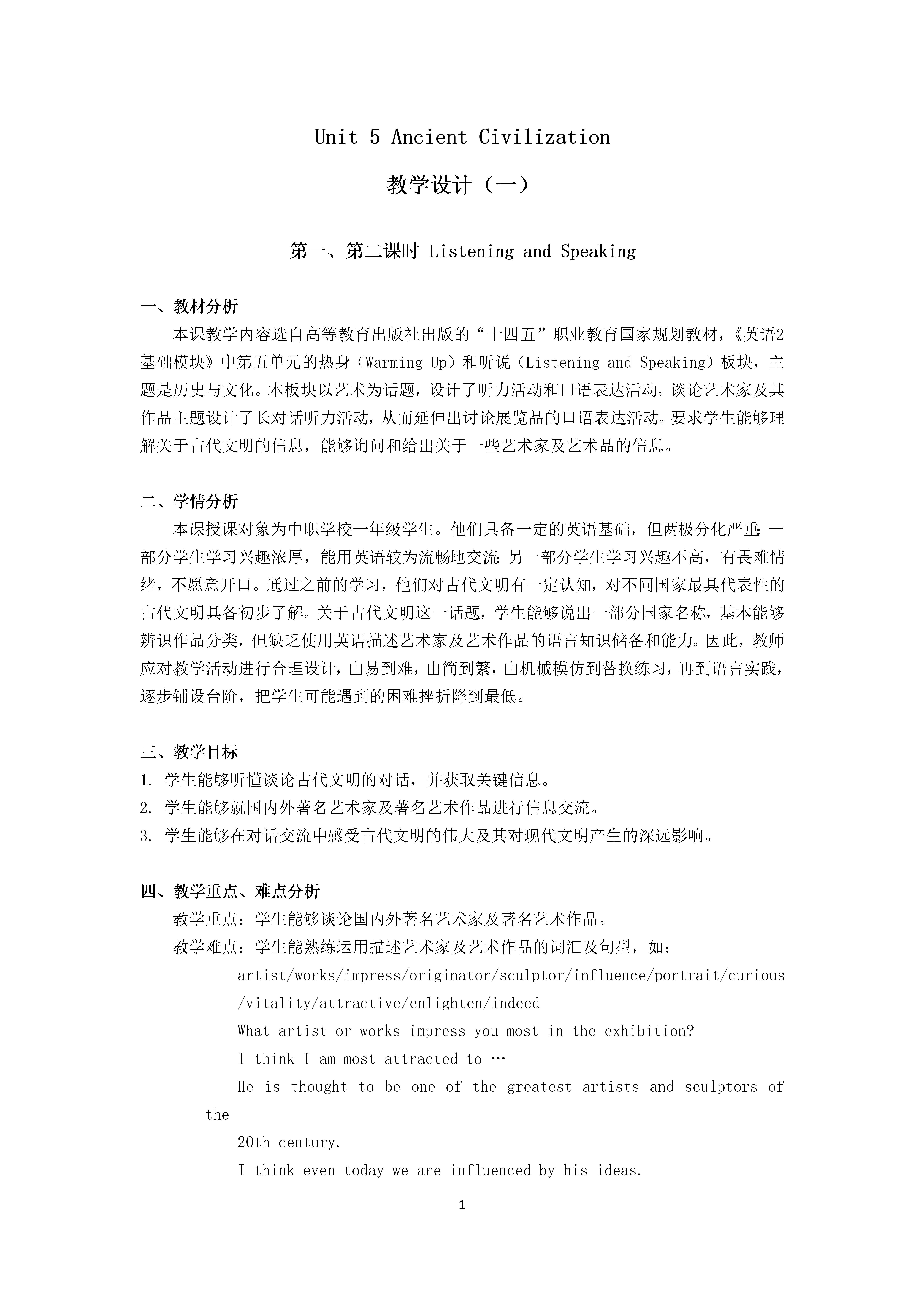 Unit 5 Ancient Civilization

教学设计（一）

第一、第二课时 Listening and Speaking

一、教材分析

本课教学内容选自高等教育出版社出版的“十四五”职业教育国家规划教材，《英语2 基础模块》中第五单元的热身（Warming Up）和听说（Listening and Speaking）板块，主题是历史与文化。本板块以艺术为话题，设计了听力活动和口语表达活动。谈论艺术家及其作品主题设计了长对话听力活动，从而延伸出讨论展览品的口语表达活动。要求学生能够理解关于古代文明的信息，能够询问和给出关于一些艺术家及艺术品的信息。

二、学情分析

本课授课对象为中职学校一年级学生。他们具备一定的英语基础，但两极分化严重：一部分学生学习兴趣浓厚，能用英语较为流畅地交流；另一部分学生学习兴趣不高，有畏难情绪，不愿意开口。通过之前的学习，他们对古代文明有一定认知，对不同国家最具代表性的古代文明具备初步了解。关于古代文明这一话题，学生能够说出一部分国家名称，基本能够辨识作品分类，但缺乏使用英语描述艺术家及艺术作品的语言知识储备和能力。因此，教师应对教学活动进行合理设计，由易到难，由简到繁，由机械模仿到替换练习，再到语言实践，逐步铺设台阶，把学生可能遇到的困难挫折降到最低。

三、教学目标

1. 学生能够听懂谈论古代文明的对话，并获取关键信息。
2. 学生能够就国内外著名艺术家及著名艺术作品进行信息交流。
3. 学生能够在对话交流中感受古代文明的伟大及其对现代文明产生的深远影响。

四、教学重点、难点分析

教学重点：学生能够谈论国内外著名艺术家及著名艺术作品。

教学难点：学生能熟练运用描述艺术家及艺术作品的词汇及句型，如：

artist/works/impress/originator/sculptor/influence/portrait/curious/vitality/attractive/enlighten/indeed

What artist or works impress you most in the exhibition?

I think I am most attracted to …

He is thought to be one of the greatest artists and sculptors of the

20th century.

I think even today we are influenced by his ideas.

1